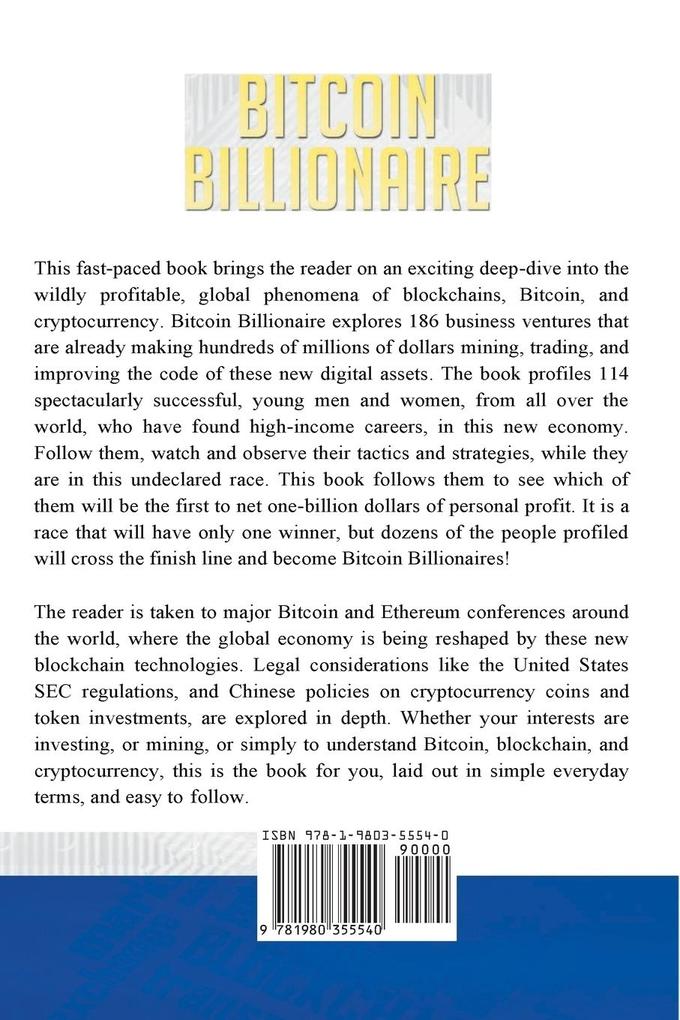 BITCOIN BILLIONAIRE

This fast-paced book brings the reader on an exciting deep-dive into the wildly profitable, global phenomena of blockchains, Bitcoin, and cryptocurrency. Bitcoin Billionaire explores 186 business ventures that are already making hundreds of millions of dollars mining, trading, and improving the code of these new digital assets. The book profiles 114 spectacularly successful, young men and women, from all over the world, who have found high-income careers, in this new economy. Follow them, watch and observe their tactics and strategies, while they are in this undeclared race. This book follows them to see which of them will be the first to net one-billion dollars of personal profit. It is a race that will have only one winner, but dozens of the people profiled will cross the finish line and become Bitcoin Billionaires!

The reader is taken to major Bitcoin and Ethereum conferences around the world, where the global economy is being reshaped by these new blockchain technologies. Legal considerations like the United States SEC regulations, and Chinese policies on cryptocurrency coins and token investments, are explored in depth. Whether your interests are investing, or mining, or simply to understand Bitcoin, blockchain, and cryptocurrency, this is the book for you, laid out in simple everyday terms, and easy to follow.

ISBN 978-1-9803-5554-0

90000

9 781980 355540